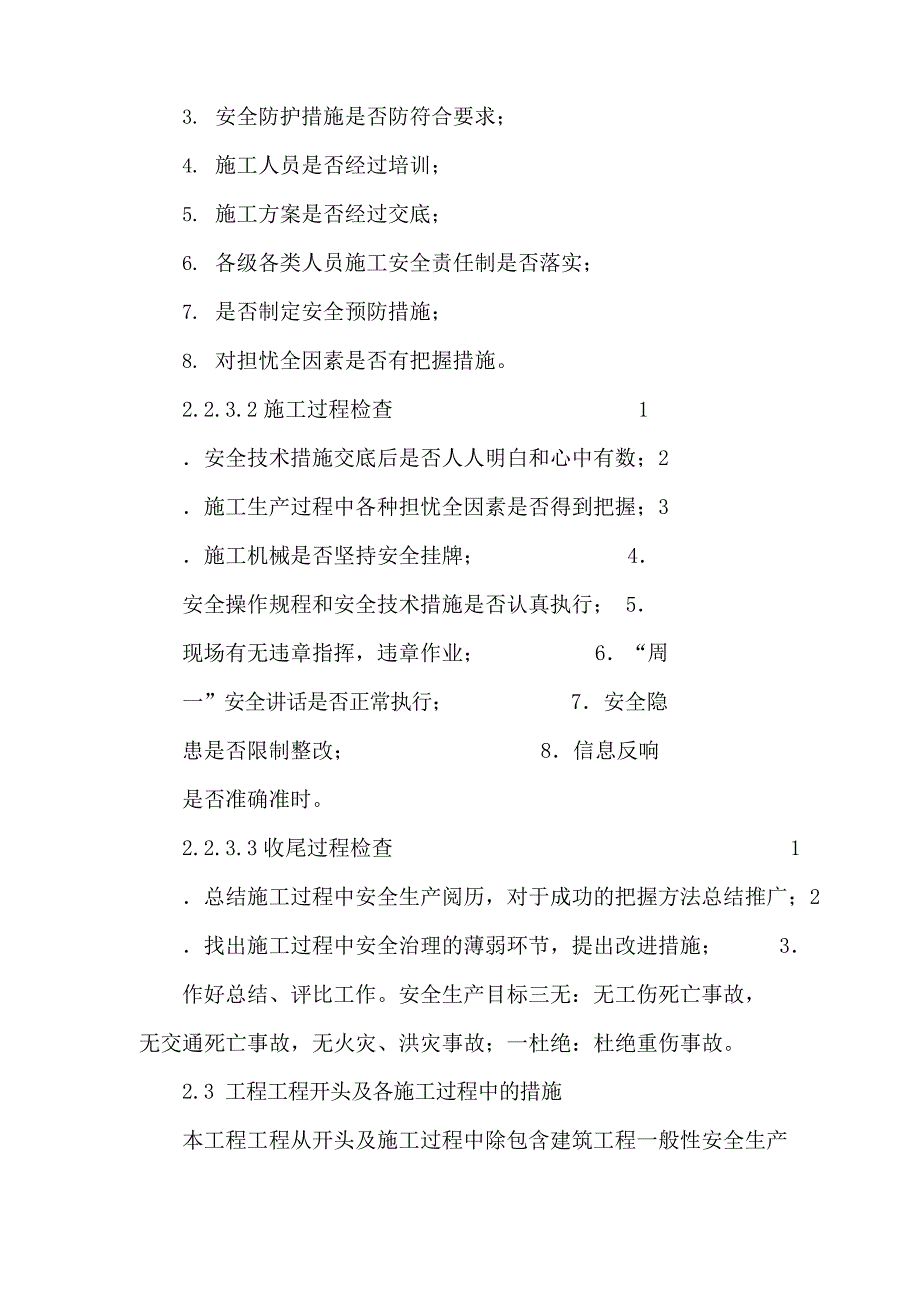 3. 安全防护措施是否防符合要求；

4. 施工人员是否经过培训；

5. 施工方案是否经过交底；

6. 各级各类人员施工安全责任制是否落实；

7. 是否制定安全预防措施；

8. 对担忧全因素是否有把握措施。

2.2.3.2 施工过程检查 1

. 安全技术措施交底后是否人人明白和心中有数；2

. 施工生产过程中各种担忧全因素是否得到把握；3

. 施工机械是否坚持安全挂牌； 4.

安全操作规程和安全技术措施是否认真执行； 5.

现场有无违章指挥，违章作业； 6. “周

一”安全讲话是否正常执行； 7. 安全隐

患是否限制整改； 8. 信息反响

是否准确准时。

2.2.3.3 收尾过程检查 1

. 总结施工过程中安全生产阅历，对于成功的把握方法总结推广；2

. 找出施工过程中安全治理的薄弱环节，提出改进措施； 3.

作好总结、评比工作。安全生产目标三无：无工伤死亡事故，无交通死亡事故，无火灾、洪灾事故；一杜绝：杜绝重伤事故。

2.3 工程工程开头及各施工过程中的措施

本工程工程从开头及施工过程中除包含建筑工程一般性安全生产